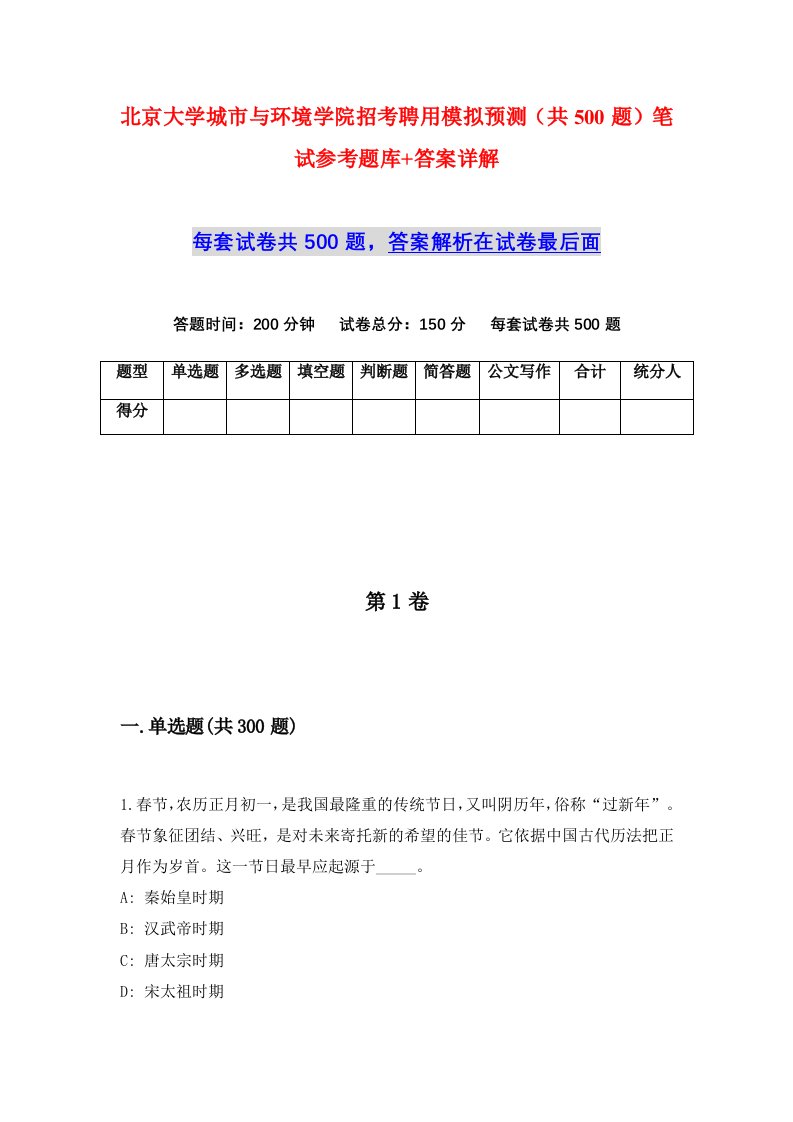 北京大学城市与环境学院招考聘用模拟预测（共500题）笔试参考题库+答案详解

每套试卷共500题，答案解析在试卷最后面

答题时间：200分钟　试卷总分：150分　每套试卷共500题

| 题型 | 单选题 | 多选题 | 填空题 | 判断题 | 简答题 | 公文写作 | 合计 | 统分人 |
|---|---|---|---|---|---|---|---|---|
| 得分 | | | | | | | | |

第1卷

一.单选题(共300题)

1.春节,农历正月初一,是我国最隆重的传统节日,又叫阴历年,俗称“过新年”。春节象征团结、兴旺，是对未来寄托新的希望的佳节。它依据中国古代历法把正月作为岁首。这一节日最早应起源于_____。
A: 秦始皇时期
B: 汉武帝时期
C: 唐太宗时期
D: 宋太祖时期